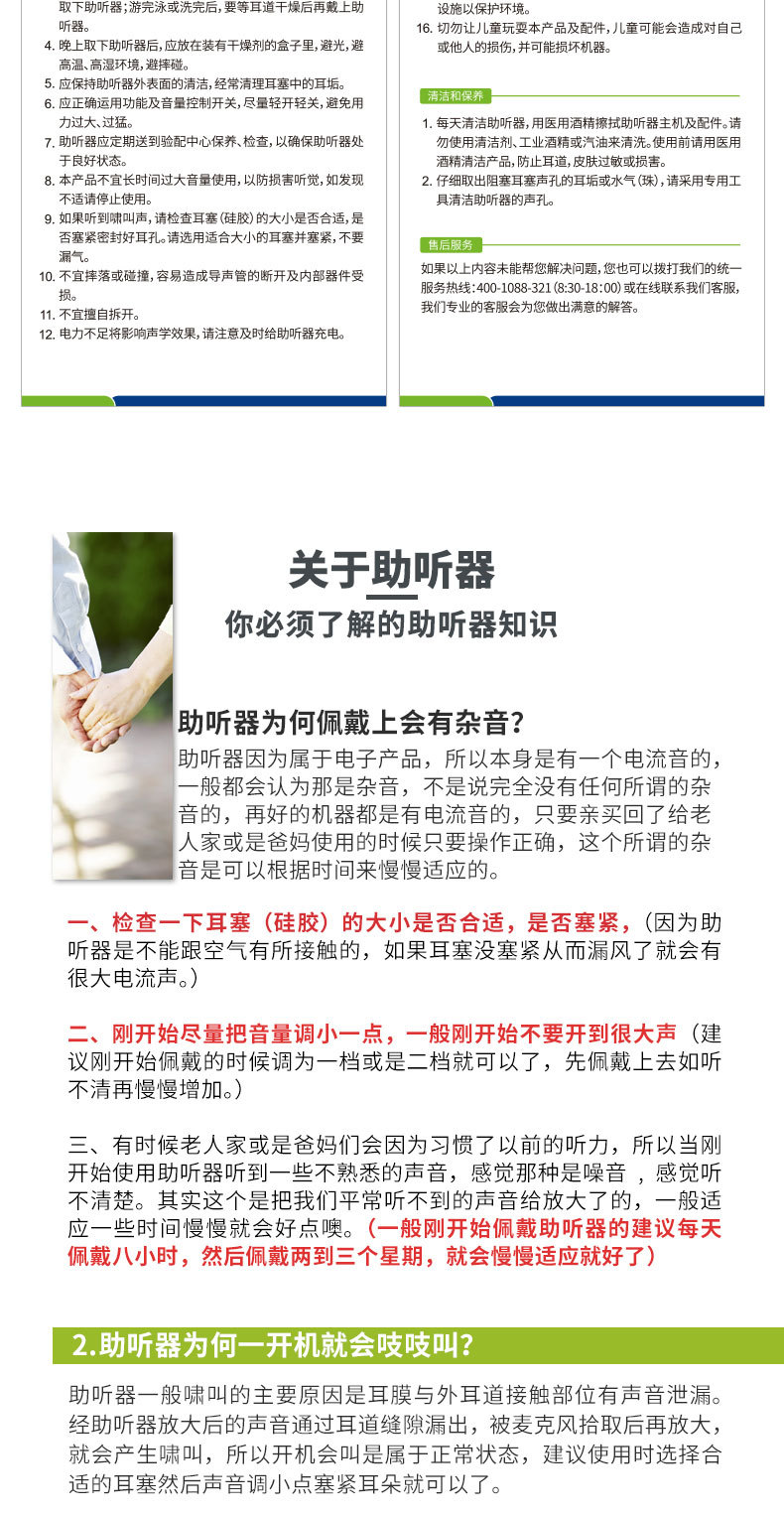 取下助听器；游完泳或洗完后，要等耳道干燥后再戴上助听器。
4. 晚上取下助听器后，应放在装有干燥剂的盒子里，避光，避高温、高湿环境，避摔碰。
5. 应保持助听器外表面的清洁，经常清理耳塞中的耳垢。
6. 应正确运用功能及音量控制开关，尽量轻开轻关，避免用力过大、过猛。
7. 助听器应定期送到验配中心保养、检查，以确保助听器处于良好状态。
8. 本产品不宜长时间过大音量使用，以防损害听觉，如发现不适请停止使用。
9. 如果听到啸叫声，请检查耳塞（硅胶）的大小是否合适，是否塞紧密封好耳孔。请选用适合大小的耳塞并塞紧，不要漏气。
10. 不宜摔落或碰撞，容易造成导声管的断开及内部器件受损。
11. 不宜擅自拆开。
12. 电力不足将影响声学效果，请注意及时给助听器充电。

设施以保护环境。
16. 切勿让儿童玩耍本产品及配件，儿童可能会造成对自己或他人的损伤，并可能损坏机器。

清洁和保养

1. 每天清洁助听器，用医用酒精擦拭助听器主机及配件。请勿使用清洁剂、工业酒精或汽油来清洗。使用前请用医用酒精清洁产品，防止耳道，皮肤过敏或损害。
2. 仔细取出阻塞耳塞声孔的耳垢或水气（珠），请采用专用工具清洁助听器的声孔。

售后服务

如果以上内容未能帮您解决问题，您也可以拨打我们的统一服务热线：400-1088-321（8:30-18:00）或在线联系我们客服，我们专业的客服会为您做出满意的解答。

关于助听器

你必须了解的助听器知识

助听器为何佩戴上会有杂音？

助听器因为属于电子产品，所以本身是有一个电流音的，一般都会认为那是杂音，不是说完全没有任何所谓的杂音的，再好的机器都是有电流音的，只要亲买回了给老人家或是爸妈使用的时候只要操作正确，这个所谓的杂音是可以根据时间来慢慢适应的。

一、检查一下耳塞（硅胶）的大小是否合适，是否塞紧，（因为助听器是不能跟空气有所接触的，如果耳塞没塞紧从而漏风了就会有很大电流声。）

二、刚开始尽量把音量调小一点，一般刚开始不要开到很大声（建议刚开始佩戴的时候调为一档或是二档就可以了，先佩戴上去如听不清再慢慢增加。）

三、有时候老人家或是爸妈们会因为习惯了以前的听力，所以当刚开始使用助听器听到一些不熟悉的声音，感觉那种是噪音 ，感觉听不清楚。其实这个是把我们平常听不到的声音给放大了的，一般适应一些时间慢慢就会好点噢。（一般刚开始佩戴助听器的建议每天佩戴八小时，然后佩戴两到三个星期，就会慢慢适应就好了）

2.助听器为何一开机就会吱吱叫?

助听器一般啸叫的主要原因是耳膜与外耳道接触部位有声音泄漏。经助听器放大后的声音通过耳道缝隙漏出，被麦克风拾取后再放大，就会产生啸叫，所以开机会叫是属于正常状态，建议使用时选择合适的耳塞然后声音调小点塞紧耳朵就可以了。